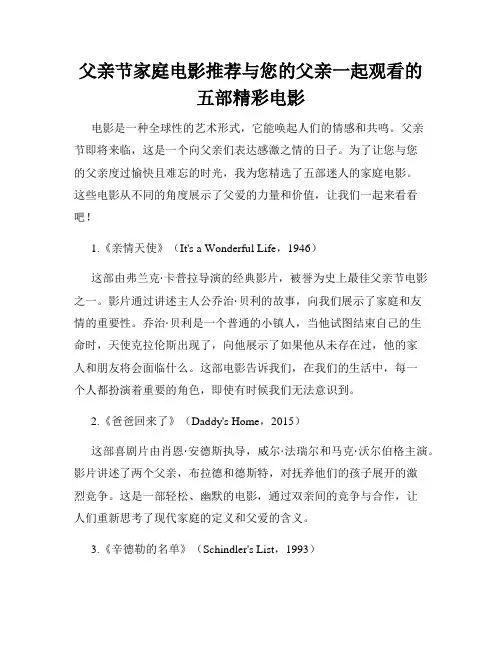 父亲节家庭电影推荐与您的父亲一起观看的五部精彩电影

电影是一种全球性的艺术形式，它能唤起人们的情感和共鸣。父亲节即将来临，这是一个向父亲们表达感激之情的日子。为了让您与您的父亲度过愉快且难忘的时光，我为您精选了五部迷人的家庭电影。这些电影从不同的角度展示了父爱的力量和价值，让我们一起来看看吧！

1.《亲情天使》（It's a Wonderful Life，1946）

这部由弗兰克·卡普拉导演的经典影片，被誉为史上最佳父亲节电影之一。影片通过讲述主人公乔治·贝利的故事，向我们展示了家庭和友情的重要性。乔治·贝利是一个普通的小镇人，当他试图结束自己的生命时，天使克拉伦斯出现了，向他展示了如果他从未存在过，他的家人和朋友将会面临什么。这部电影告诉我们，在我们的生活中，每一个人都扮演着重要的角色，即使有时候我们无法意识到。

2.《爸爸回来了》（Daddy's Home，2015）

这部喜剧片由肖恩·安德斯执导，威尔·法瑞尔和马克·沃尔伯格主演。影片讲述了两个父亲，布拉德和德斯特，对抚养他们的孩子展开的激烈竞争。这是一部轻松、幽默的电影，通过双亲间的竞争与合作，让人们重新思考了现代家庭的定义和父爱的含义。

3.《辛德勒的名单》（Schindler's List，1993）